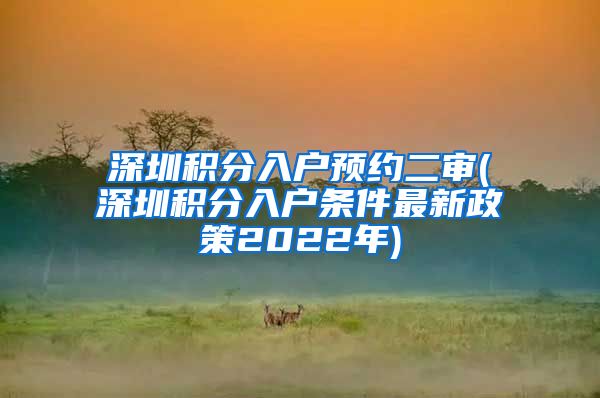 深圳积分入户预约二审(深圳积分入户条件最新政策2022年)